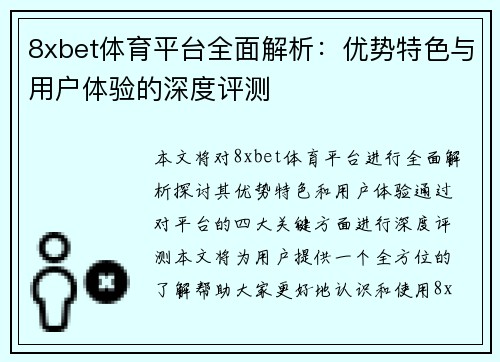 8xbet体育平台全面解析：优势特色与用户体验的深度评测

本文将对8xbet体育平台进行全面解析探讨其优势特色和用户体验通过对平台的四大关键方面进行深度评测本文将为用户提供一个全方位的了解帮助大家更好地认识和使用8x